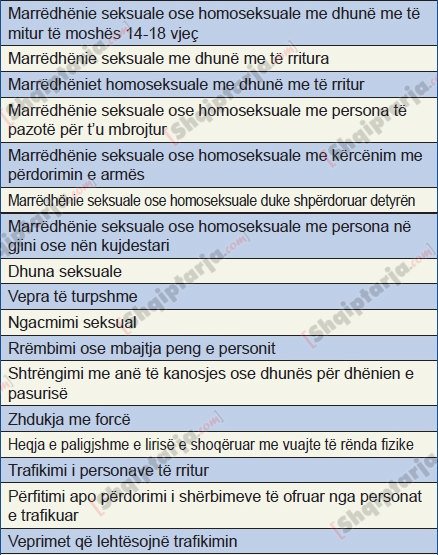 | |
|---|
| Marrëdhënie seksuale ose homoseksuale me dhunë me të mitur të moshës 14-18 vjeç |
| Marrëdhënie seksuale me dhunë me të rritura |
| Marrëdhëniet homoseksuale me dhunë me të rritur |
| Marrëdhënie seksuale ose homoseksuale me persona të pazotë për t'u mbrojtur |
| Marrëdhënie seksuale ose homoseksuale me kërcënim me përdorimin e armës |
| Marrëdhënie seksuale ose homoseksuale duke shpërdoruar detyrën |
| Marrëdhënie seksuale ose homoseksuale me persona në gjini ose nën kujdestari |
| Dhuna seksuale |
| Vepra të turpshme |
| Ngacmimi seksual |
| Rrëmbimi ose mbajtja peng e personit |
| Shtrëngimi me anë të kanosjes ose dhunës për dhënien e pasurisë |
| Zhdukja me forcë |
| Heqja e paligjshme e lirisë e shoqëruar me vuajte të rënda fizike |
| Trafikimi i personave të rritur |
| Përfitimi apo përdorimi i shërbimeve të ofruar nga personat e trafikuar |
| Veprimet që lehtësojnë trafikimin |

[Shqiptarja.com]